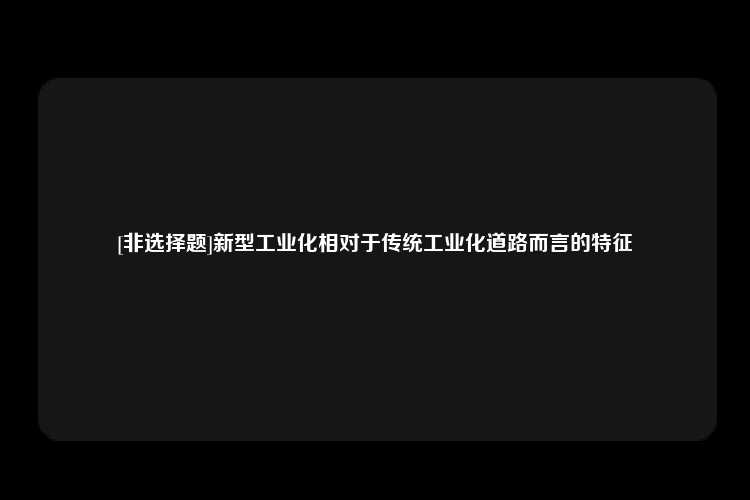 [非选择题]新型工业化相对于传统工业化道路而言的特征